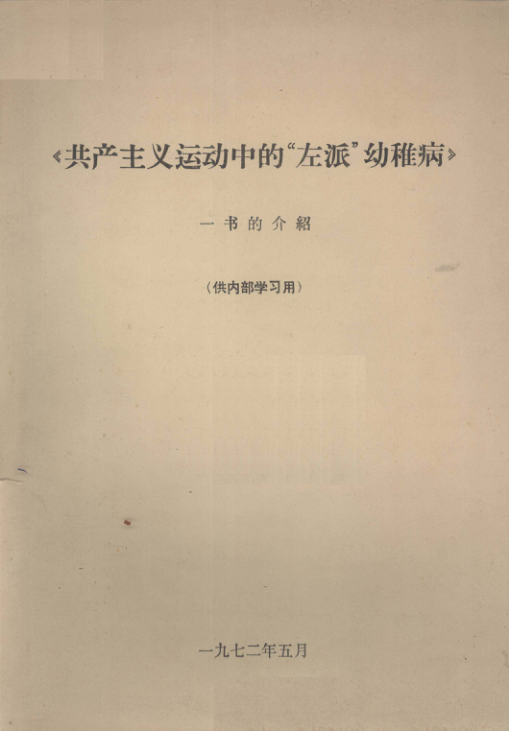 《共产主义运动中的“左派”幼稚病》

一书的介紹

（供内部学习用）

一九七二年五月